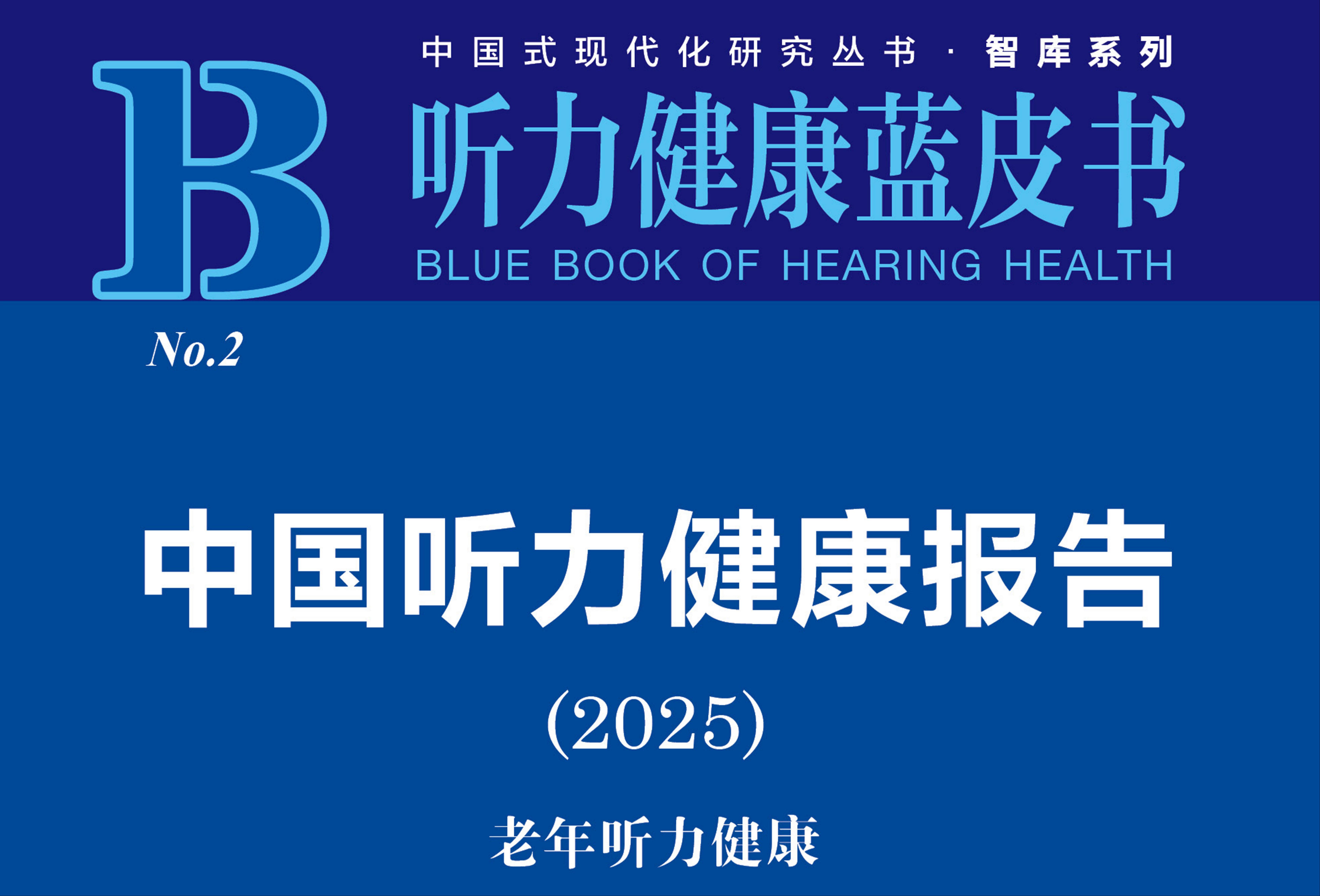 中国式现代化研究丛书 · 智库系列

B

听力健康蓝皮书

BLUE BOOK OF HEARING HEALTH

No.2

中国听力健康报告

(2025)

老年听力健康